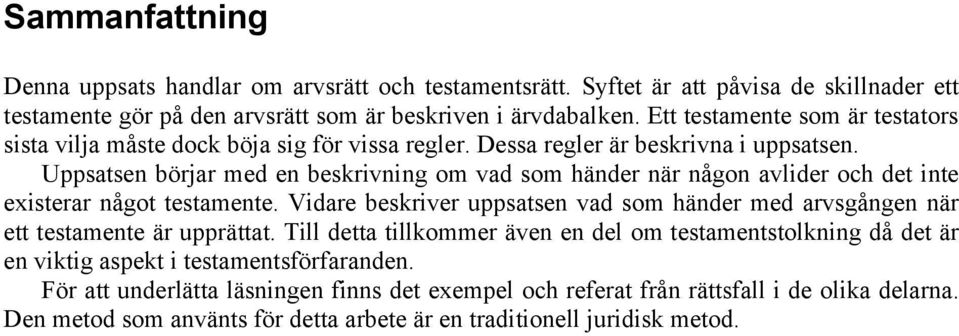 Sammanfattning

Denna uppsats handlar om arvsrätt och testamentsrätt. Syftet är att påvisa de skillnader ett testamente gör på den arvsrätt som är beskriven i ärvdabalken. Ett testamente som är testators sista vilja måste dock böja sig för vissa regler. Dessa regler är beskrivna i uppsatsen.

Uppsatsen börjar med en beskrivning om vad som händer när någon avlider och det inte existerar något testamente. Vidare beskriver uppsatsen vad som händer med arvsgången när ett testamente är upprättat. Till detta tillkommer även en del om testamentstolkning då det är en viktig aspekt i testamentsförfaranden.

För att underlätta läsningen finns det exempel och referat från rättsfall i de olika delarna. Den metod som använts för detta arbete är en traditionell juridisk metod.